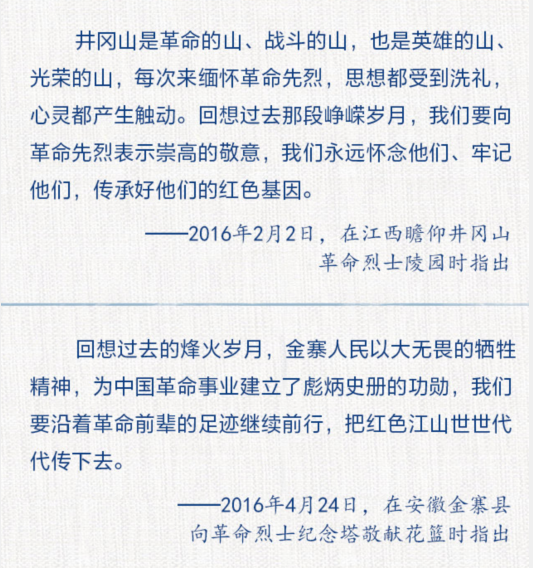 井冈山是革命的山、战斗的山，也是英雄的山、光荣的山，每次来缅怀革命先烈，思想都受到洗礼，心灵都产生触动。回想过去那段峥嵘岁月，我们要向革命先烈表示崇高的敬意，我们永远怀念他们、牢记他们，传承好他们的红色基因。

——2016年2月2日，在江西瞻仰井冈山革命烈士陵园时指出

回想过去的烽火岁月，金寨人民以大无畏的牺牲精神，为中国革命事业建立了彪炳史册的功勋，我们要沿着革命前辈的足迹继续前行，把红色江山世世代代传下去。

——2016年4月24日，在安徽金寨县向革命烈士纪念塔敬献花篮时指出